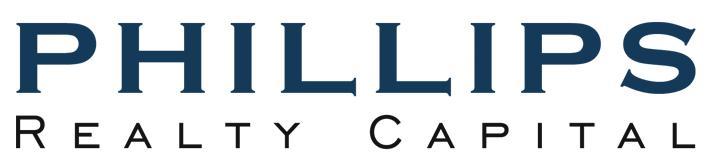 PHILLIPS
REALTY CAPITAL